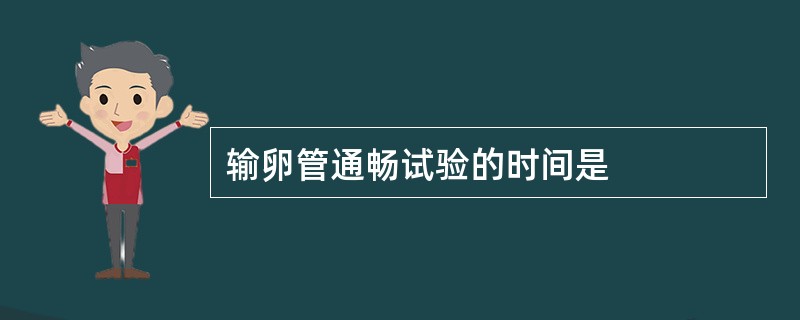 输卵管通畅试验的时间是